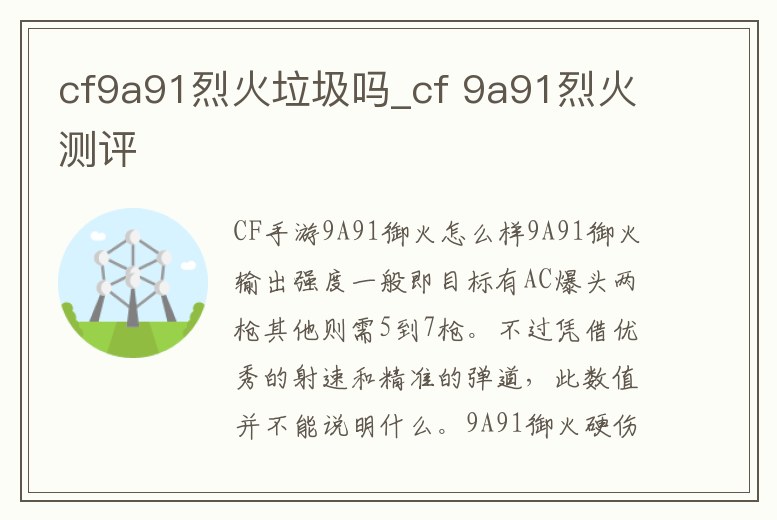 cf9a91烈火垃圾吗_cf 9a91烈火测评

CF手游9A91御火怎么样9A91御火输出强度一般即目标有AC爆头两枪其他则需5到7枪。不过凭借优秀的射速和精准的弹道，此数值并不能说明什么。9A91御火硬伤